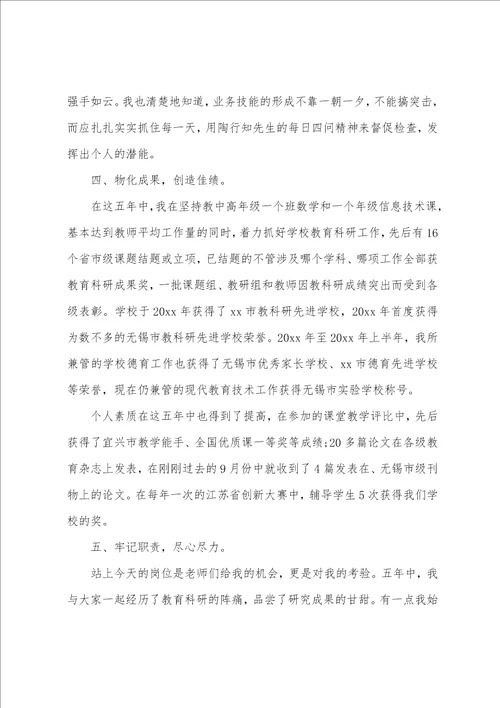 强手如云。我也清楚地知道，业务技能的形成不靠一朝一夕，不能搞突击，而应扎扎实实抓住每一天，用陶行知先生的每日四问精神来督促检查，发挥出个人的潜能。

四、物化成果，创造佳绩。

在这五年中，我在坚持教中高年级一个班数学和一个年级信息技术课，基本达到教师平均工作量的同时，着力抓好学校教育科研工作，先后有16个省市级课题结题或立项，已结题的不管涉及哪个学科、哪项工作全部获教育科研成果奖，一批课题组、教研组和教师因教科研成绩突出而受到各级表彰。学校于20xx年获得了xx市教科研先进学校，20xx年首度获得为数不多的无锡市教科研先进学校荣誉。20xx年至20xx年上半年，我所兼管的学校德育工作也获得了无锡市优秀家长学校、xx市德育先进学校等荣誉，现在仍兼管的现代教育技术工作获得无锡市实验学校称号。

个人素质在这五年中也得到了提高，在参加的课堂教学评比中，先后获得了宜兴市教学能手、全国优质课一等奖等成绩;20多篇论文在各级教育杂志上发表，在刚刚过去的9月份中就收到了4篇发表在、无锡市级刊物上的论文。在每年一次的江苏省创新大赛中，辅导学生5次获得我们学校的奖。

五、牢记职责，尽心尽力。

站上今天的岗位是老师们给我的机会，更是对我的考验。五年中，我与大家一起经历了教育科研的阵痛，品尝了研究成果的甘甜。有一点我始